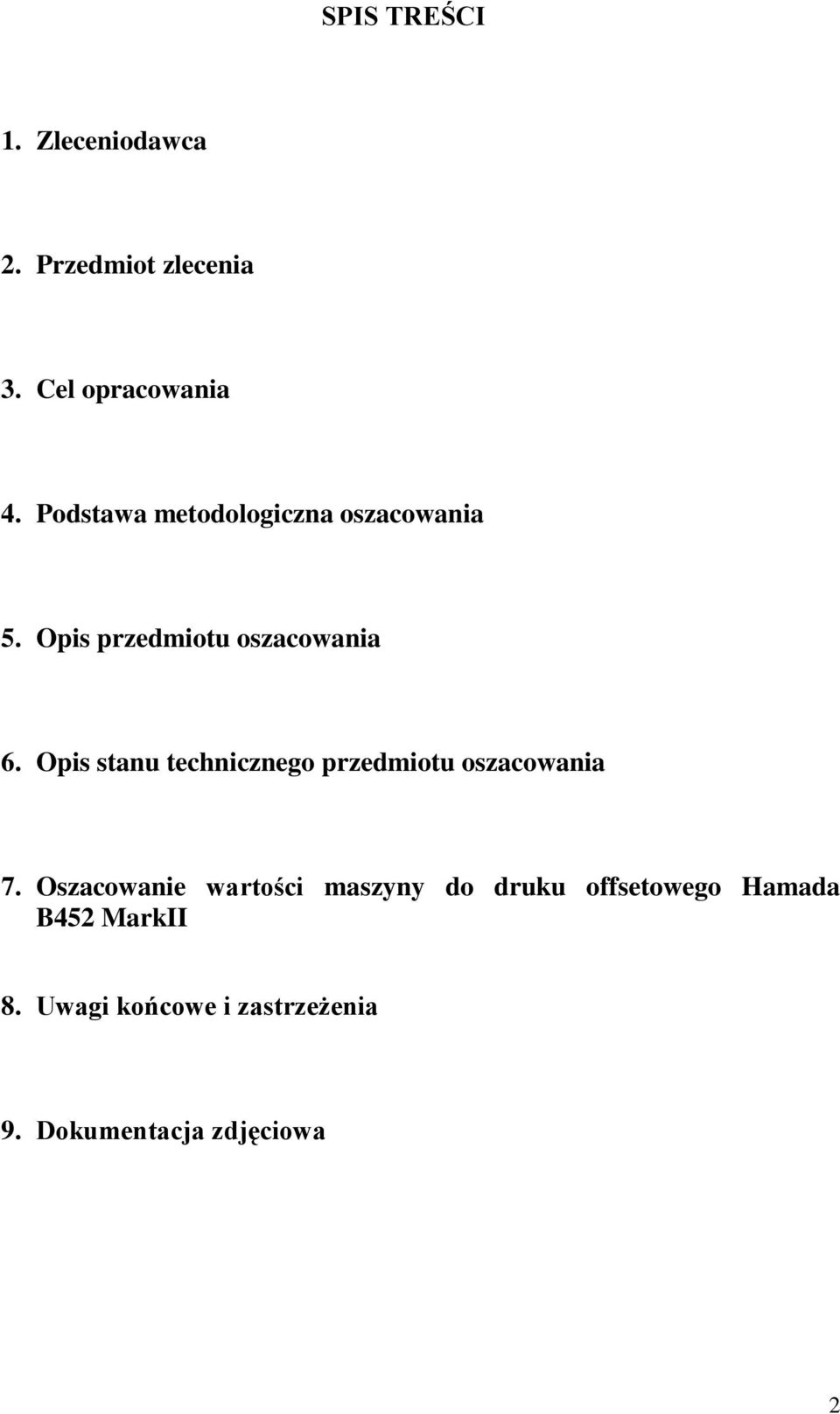 SPIS TREŚCI

1. Zleceniodawca

2. Przedmiot zlecenia

3. Cel opracowania

4. Podstawa metodologiczna oszacowania

5. Opis przedmiotu oszacowania

6. Opis stanu technicznego przedmiotu oszacowania

7. Oszacowanie wartości maszyny do druku offsetowego Hamada B452 MarkII

8. Uwagi końcowe i zastrzeżenia

9. Dokumentacja zdjęciowa

2